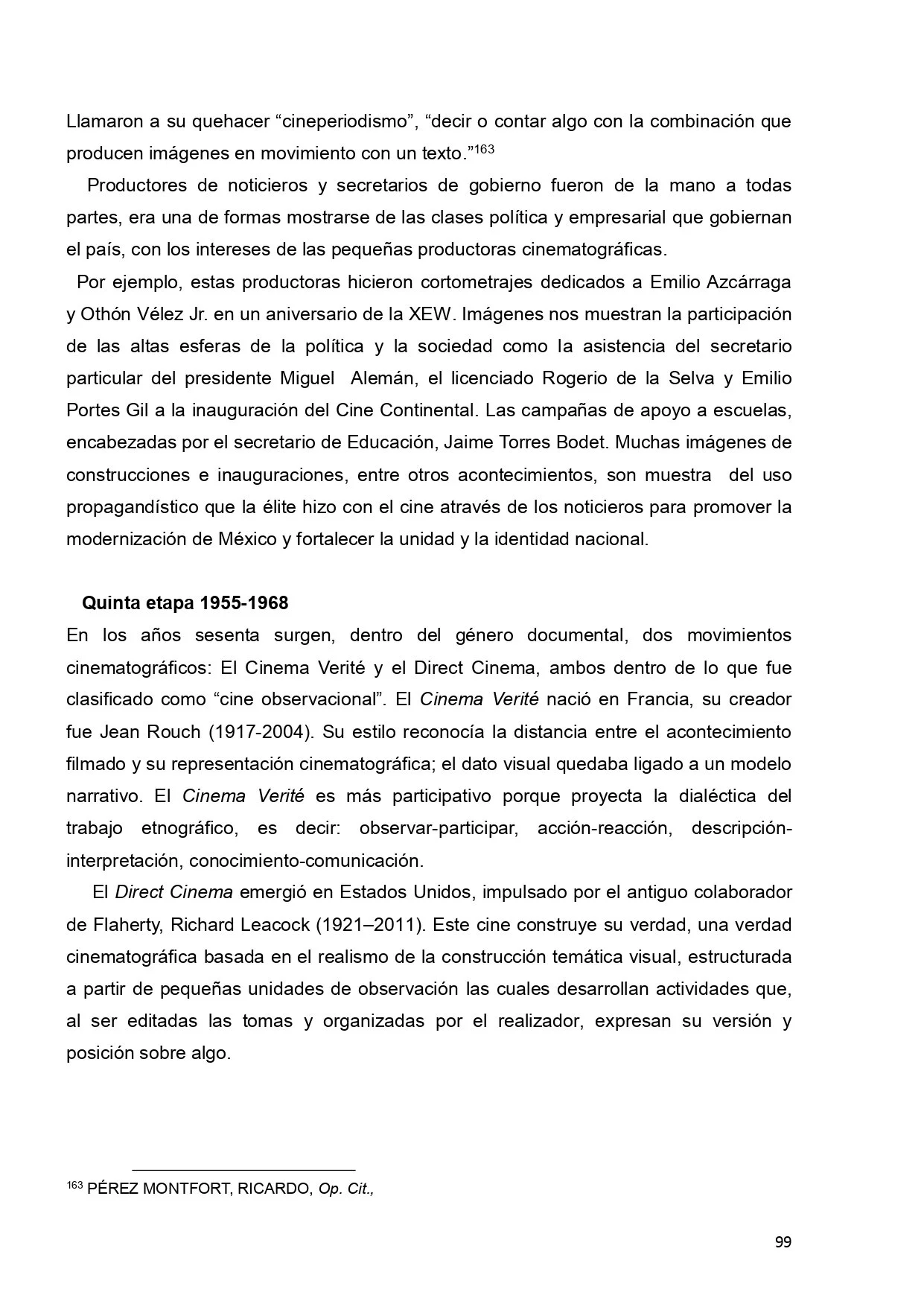 Llamaron a su quehacer “cineperiodismo”, “decir o contar algo con la combinación que producen imágenes en movimiento con un texto.”$^{163}$

Productores de noticieros y secretarios de gobierno fueron de la mano a todas partes, era una de formas mostrarse de las clases política y empresarial que gobiernan el país, con los intereses de las pequeñas productoras cinematográficas.

Por ejemplo, estas productoras hicieron cortometrajes dedicados a Emilio Azcárraga y Othón Vélez Jr. en un aniversario de la XEW. Imágenes nos muestran la participación de las altas esferas de la política y la sociedad como la asistencia del secretario particular del presidente Miguel Alemán, el licenciado Rogerio de la Selva y Emilio Portes Gil a la inauguración del Cine Continental. Las campañas de apoyo a escuelas, encabezadas por el secretario de Educación, Jaime Torres Bodet. Muchas imágenes de construcciones e inauguraciones, entre otros acontecimientos, son muestra del uso propagandístico que la élite hizo con el cine através de los noticieros para promover la modernización de México y fortalecer la unidad y la identidad nacional.

Quinta etapa 1955-1968

En los años sesenta surgen, dentro del género documental, dos movimientos cinematográficos: El Cinema Verité y el Direct Cinema, ambos dentro de lo que fue clasificado como “cine observacional”. El Cinema Verité nació en Francia, su creador fue Jean Rouch (1917-2004). Su estilo reconocía la distancia entre el acontecimiento filmado y su representación cinematográfica; el dato visual quedaba ligado a un modelo narrativo. El Cinema Verité es más participativo porque proyecta la dialéctica del trabajo etnográfico, es decir: observar-participar, acción-reacción, descripción-interpretación, conocimiento-comunicación.

El Direct Cinema emergió en Estados Unidos, impulsado por el antiguo colaborador de Flaherty, Richard Leacock (1921–2011). Este cine construye su verdad, una verdad cinematográfica basada en el realismo de la construcción temática visual, estructurada a partir de pequeñas unidades de observación las cuales desarrollan actividades que, al ser editadas las tomas y organizadas por el realizador, expresan su versión y posición sobre algo.

$^{163}$ PÉREZ MONTFORT, RICARDO, Op. Cit.,

99